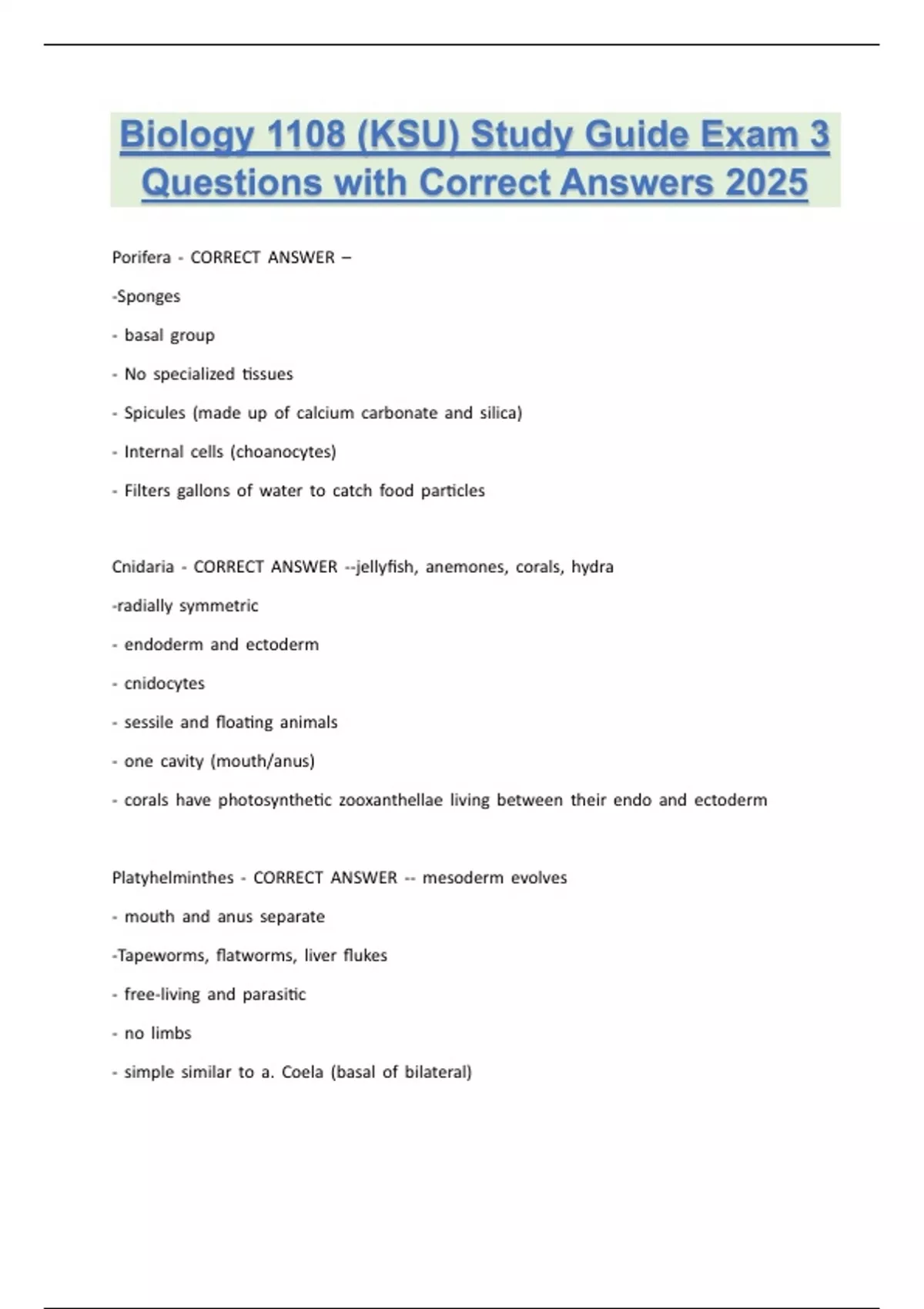 Biology 1108 (KSU) Study Guide Exam 3 Questions with Correct Answers 2025

Porifera - CORRECT ANSWER –

-Sponges

- basal group

- No specialized tissues

- Spicules (made up of calcium carbonate and silica)

- Internal cells (choanocytes)

- Filters gallons of water to catch food particles

Cnidaria - CORRECT ANSWER --jellyfish, anemones, corals, hydra

-radially symmetric

- endoderm and ectoderm

- cnidocytes

- sessile and floating animals

- one cavity (mouth/anus)

- corals have photosynthetic zooxanthellae living between their endo and ectoderm

Platyhelminthes - CORRECT ANSWER -- mesoderm evolves

- mouth and anus separate

-Tapeworms, flatworms, liver flukes

- free-living and parasitic

- no limbs

- simple similar to a. Coela (basal of bilateral)